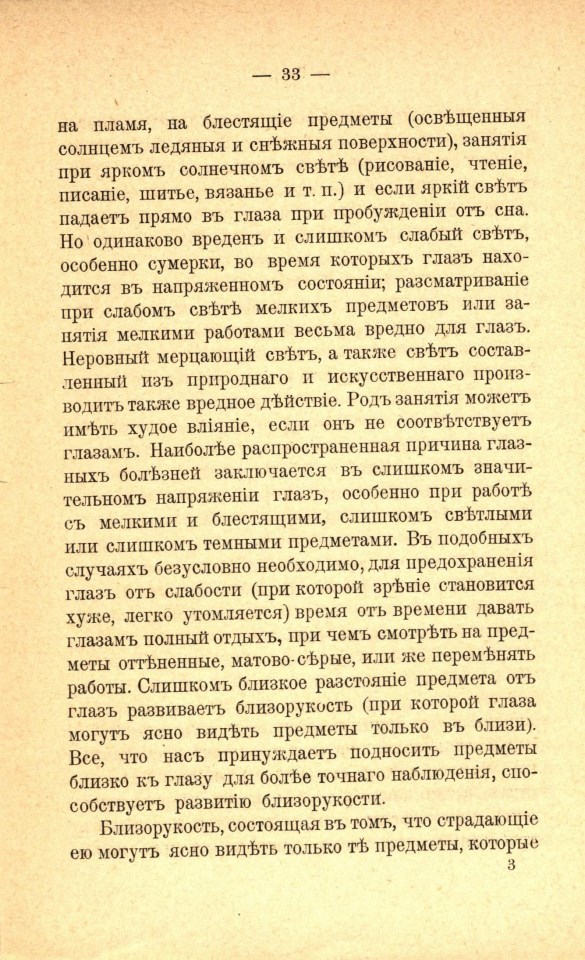 — 33 —

на пламя, на блестящіе предметы (освѣщенныя солнцемъ ледяныя и снѣжныя поверхности), занятія при яркомъ солнечномъ свѣтѣ (рисованіе, чтеніе, писаніе, шитье, вязанье и т. п.) и если яркій свѣтъ падаетъ прямо въ глаза при пробужденіи отъ сна. Но одинаково вреденъ и слишкомъ слабый свѣтъ, особенно сумерки, во время которыхъ глазъ находится въ напряженномъ состояніи; разсматриваніе при слабомъ свѣтѣ мелкихъ предметовъ или занятія мелкими работами весьма вредно для глазъ. Неровный мерцающій свѣтъ, а также свѣтъ составленный изъ природнаго и искусственнаго производитъ также вредное дѣйствіе. Родъ занятія можетъ имѣть худое вліяніе, если онъ не соотвѣтствуетъ глазамъ. Наиболѣе распространенная причина глазныхъ болѣзней заключается въ слишкомъ значительномъ напряженіи глазъ, особенно при работѣ съ мелкими и блестящими, слишкомъ свѣтлыми или слишкомъ темными предметами. Въ подобныхъ случаяхъ безусловно необходимо, для предохраненія глазъ отъ слабости (при которой зрѣніе становится хуже, легко утомляется) время отъ времени давать глазамъ полный отдыхъ, при чемъ смотрѣть на предметы оттѣненные, матово-сѣрые, или же перемѣнять работы. Слишкомъ близкое разстояніе предмета отъ глазъ развиваетъ близорукость (при которой глаза могутъ ясно видѣть предметы только въ близи). Все, что насъ принуждаетъ подносить предметы близко къ глазу для болѣе точнаго наблюденія, способствуетъ развитію близорукости.

Близорукость, состоящая въ томъ, что страдающіе ею могутъ ясно видѣть только тѣ предметы, которые

3